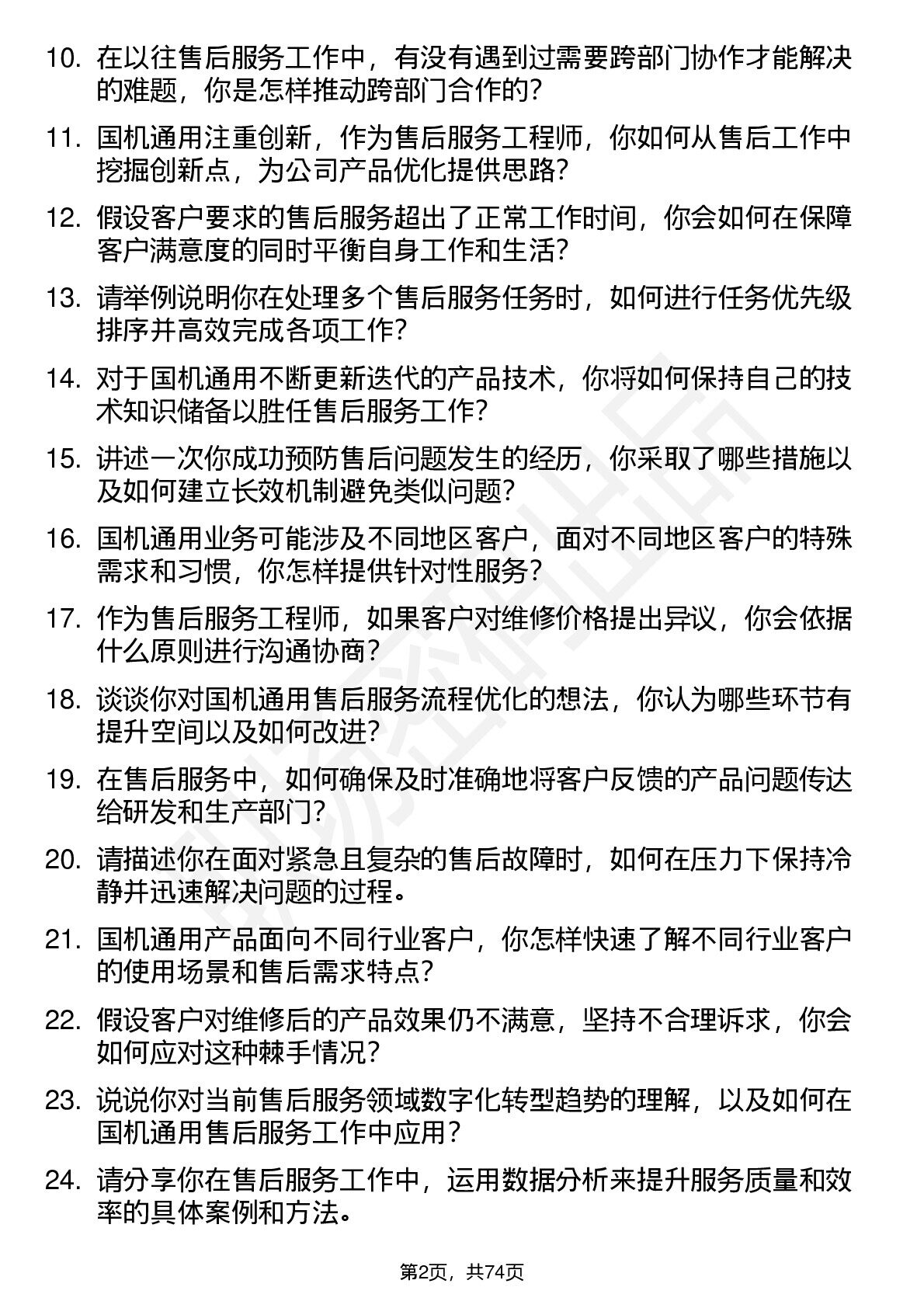 10. 在以往售后服务工作中，有没有遇到过需要跨部门协作才能解决的难题，你是怎样推动跨部门合作的？

11. 国机通用注重创新，作为售后服务工程师，你如何从售后工作中挖掘创新点，为公司产品优化提供思路？

12. 假设客户要求的售后服务超出了正常工作时间，你会如何在保障客户满意度的同时平衡自身工作和生活？

13. 请举例说明你在处理多个售后服务任务时，如何进行任务优先级排序并高效完成各项工作？

14. 对于国机通用不断更新迭代的产品技术，你将如何保持自己的技术知识储备以胜任售后服务工作？

15. 讲述一次你成功预防售后问题发生的经历，你采取了哪些措施以及如何建立长效机制避免类似问题？

16. 国机通用业务可能涉及不同地区客户，面对不同地区客户的特殊需求和习惯，你怎样提供针对性服务？

17. 作为售后服务工程师，如果客户对维修价格提出异议，你会依据什么原则进行沟通协商？

18. 谈谈你对国机通用售后服务流程优化的想法，你认为哪些环节有提升空间以及如何改进？

19. 在售后服务中，如何确保及时准确地将客户反馈的产品问题传达给研发和生产部门？

20. 请描述你在面对紧急且复杂的售后故障时，如何在压力下保持冷静并迅速解决问题的过程。

21. 国机通用产品面向不同行业客户，你怎样快速了解不同行业客户的使用场景和售后需求特点？

22. 假设客户对维修后的产品效果仍不满意，坚持不合理诉求，你会如何应对这种棘手情况？

23. 说说你对当前售后服务领域数字化转型趋势的理解，以及如何在国机通用售后服务工作中应用？

24. 请分享你在售后服务工作中，运用数据分析来提升服务质量和效率的具体案例和方法。

第2页，共74页